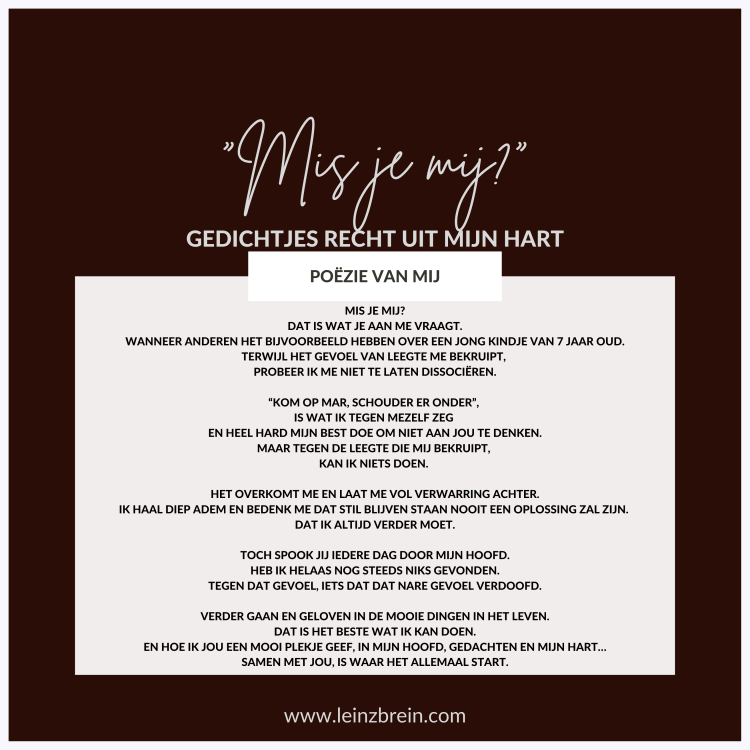 "Mis je mij?"

GEDICHTJES RECHT UIT MIJN HART

POËZIE VAN MIJ

MIS JE MIJ?
DAT IS WAT JE AAN ME VRAAGT.
WANNEER ANDEREN HET BIJVOORBEELD HEBBEN OVER EEN JONG KINDJE VAN 7 JAAR OUD.
TERWIJL HET GEVOEL VAN LEEGTE ME BEKRUIPT,
PROBEER IK ME NIET TE LATEN DISSOCIËREN.

"KOM OP MAR, SCHOUDER ER ONDER",
IS WAT IK TEGEN MEZELF ZEG
EN HEEL HARD MIJN BEST DOE OM NIET AAN JOU TE DENKEN.
MAAR TEGEN DE LEEGTE DIE MIJ BEKRUIPT,
KAN IK NIETS DOEN.

HET OVERKOMT ME EN LAAT ME VOL VERWARRING ACHTER.
IK HAAL DIEP ADEM EN BEDENK ME DAT STIL BLIJVEN STAAN NOOIT EEN OPLOSSING ZAL ZIJN.
DAT IK ALTIJD VERDER MOET.

TOCH SPOOK JIJ IEDERE DAG DOOR MIJN HOOFD.
HEB IK HELAAS NOG STEEDS NIKS GEVONDEN.
TEGEN DAT GEVOEL, IETS DAT DAT NARE GEVOEL VERDOOFD.

VERDER GAAN EN GELOVEN IN DE MOOIE DINGEN IN HET LEVEN.
DAT IS HET BESTE WAT IK KAN DOEN.
EN HOE IK JOU EEN MOOI PLEKJE GEEF, IN MIJN HOOFD, GEDACHTEN EN MIJN HART...
SAMEN MET JOU, IS WAAR HET ALLEMAAL START.

www.leinzbrein.com